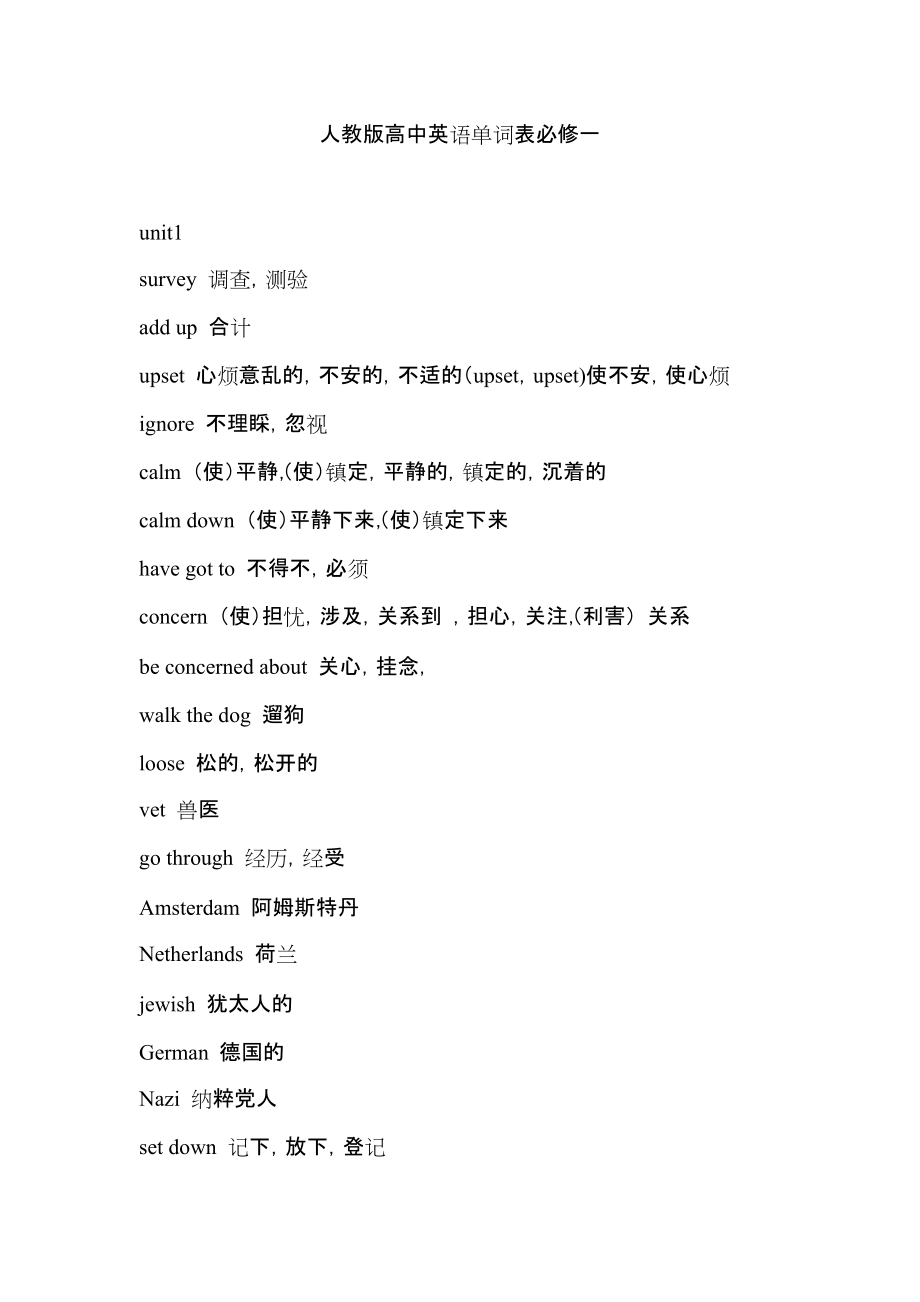 人教版高中英语单词表必修一

unit1

survey 调查, 测验

add up 合计

upset 心烦意乱的, 不安的, 不适的(upset, upset)使不安, 使心烦

ignore 不理睬, 忽视

calm (使)平静,(使)镇定, 平静的, 镇定的, 沉着的

calm down (使)平静下来,(使)镇定下来

have got to 不得不, 必须

concern (使)担忧, 涉及, 关系到 , 担心, 关注,(利害) 关系

be concerned about 关心, 挂念,

walk the dog 遛狗

loose 松的, 松开的

vet 兽医

go through 经历, 经受

Amsterdam 阿姆斯特丹

Netherlands 荷兰

jewish 犹太人的

German 德国的

Nazi 纳粹党人

set down 记下, 放下, 登记